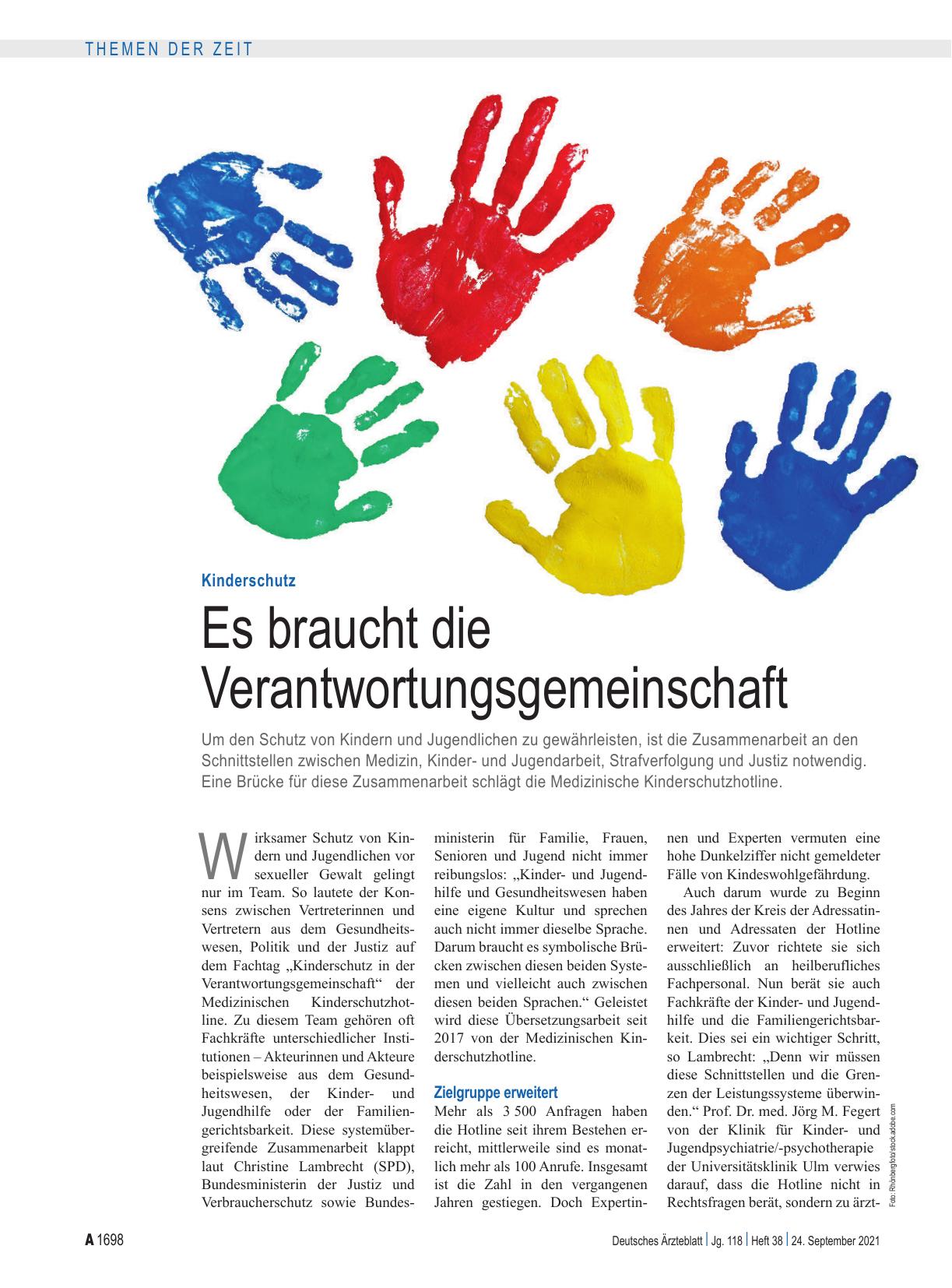 THEMEN DER ZEIT

Kinderschutz

Es braucht die Verantwortungsgemeinschaft

Um den Schutz von Kindern und Jugendlichen zu gewährleisten, ist die Zusammenarbeit an den Schnittstellen zwischen Medizin, Kinder- und Jugendarbeit, Strafverfolgung und Justiz notwendig. Eine Brücke für diese Zusammenarbeit schlägt die Medizinische Kinderschutzhotline.

Wirksamer Schutz von Kindern und Jugendlichen vor sexueller Gewalt gelingt nur im Team. So lautete der Konsens zwischen Vertreterinnen und Vertretern aus dem Gesundheitswesen, Politik und der Justiz auf dem Fachtag „Kinderschutz in der Verantwortungsgemeinschaft“ der Medizinischen Kinderschutzhotline. Zu diesem Team gehören oft Fachkräfte unterschiedlicher Institutionen – Akteurinnen und Akteure beispielsweise aus dem Gesundheitswesen, der Kinder- und Jugendhilfe oder der Familiengerichtsbarkeit. Diese systemübergreifende Zusammenarbeit klappt laut Christine Lambrecht (SPD), Bundesministerin der Justiz und Verbraucherschutz sowie Bundesministerin für Familie, Frauen, Senioren und Jugend nicht immer reibungslos: „Kinder- und Jugendhilfe und Gesundheitswesen haben eine eigene Kultur und sprechen auch nicht immer dieselbe Sprache. Darum braucht es symbolische Brücken zwischen diesen beiden Systemen und vielleicht auch zwischen diesen beiden Sprachen.“ Geleistet wird diese Übersetzungsarbeit seit 2017 von der Medizinischen Kinderschutzhotline.

Zielgruppe erweitert
Mehr als 3 500 Anfragen haben die Hotline seit ihrem Bestehen erreicht, mittlerweile sind es monatlich mehr als 100 Anrufe. Insgesamt ist die Zahl in den vergangenen Jahren gestiegen. Doch Expertinnen und Experten vermuten eine hohe Dunkelziffer nicht gemeldeter Fälle von Kindeswohlgefährdung.

Auch darum wurde zu Beginn des Jahres der Kreis der Adressatinnen und Adressaten der Hotline erweitert: Zuvor richtete sie sich ausschließlich an heilberufliches Fachpersonal. Nun berät sie auch Fachkräfte der Kinder- und Jugendhilfe und die Familiengerichtsbarkeit. Dies sei ein wichtiger Schritt, so Lambrecht: „Denn wir müssen diese Schnittstellen und die Grenzen der Leistungssysteme überwinden.“ Prof. Dr. med. Jörg M. Fegert von der Klinik für Kinder- und Jugendpsychiatrie/-psychotherapie der Universitätsklinik Ulm verwies darauf, dass die Hotline nicht in Rechtsfragen berät, sondern zu ärzt-

Foto: Rhönbergfoto/stock.adobe.com

A 1698    Deutsches Ärzteblatt | Jg. 118 | Heft 38 | 24. September 2021